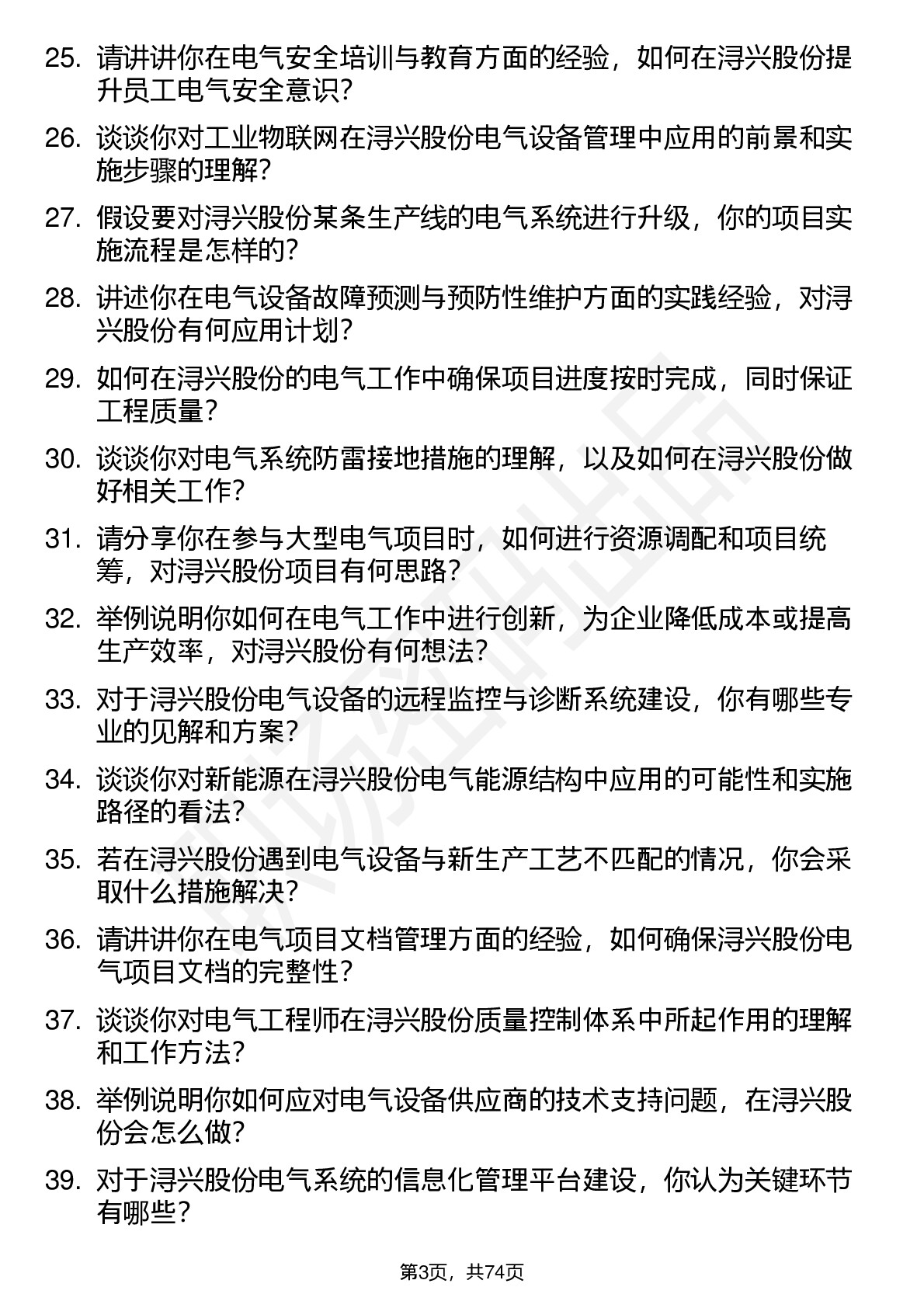 25. 请讲讲你在电气安全培训与教育方面的经验，如何在浔兴股份提升员工电气安全意识？

26. 谈谈你对工业物联网在浔兴股份电气设备管理中应用的前景和实施步骤的理解？

27. 假设要对浔兴股份某条生产线的电气系统进行升级，你的项目实施流程是怎样的？

28. 讲述你在电气设备故障预测与预防性维护方面的实践经验，对浔兴股份有何应用计划？

29. 如何在浔兴股份的电气工作中确保项目进度按时完成，同时保证工程质量？

30. 谈谈你对电气系统防雷接地措施的理解，以及如何在浔兴股份做好相关工作？

31. 请分享你在参与大型电气项目时，如何进行资源调配和项目统筹，对浔兴股份项目有何思路？

32. 举例说明你如何在电气工作中进行创新，为企业降低成本或提高生产效率，对浔兴股份有何想法？

33. 对于浔兴股份电气设备的远程监控与诊断系统建设，你有哪些专业的见解和方案？

34. 谈谈你对新能源在浔兴股份电气能源结构中应用的可能性和实施路径的看法？

35. 若在浔兴股份遇到电气设备与新生产工艺不匹配的情况，你会采取什么措施解决？

36. 请讲讲你在电气项目文档管理方面的经验，如何确保浔兴股份电气项目文档的完整性？

37. 谈谈你对电气工程师在浔兴股份质量控制体系中所起作用的理解和工作方法？

38. 举例说明你如何应对电气设备供应商的技术支持问题，在浔兴股份会怎么做？

39. 对于浔兴股份电气系统的信息化管理平台建设，你认为关键环节有哪些？

第3页，共74页